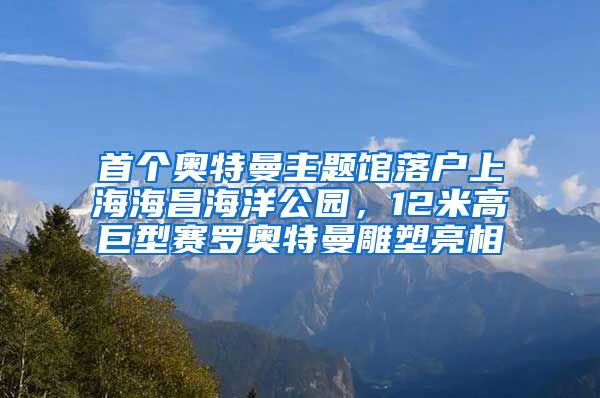 首个奥特曼主题馆落户上海海昌海洋公园，12米高巨型赛罗奥特曼雕塑亮相